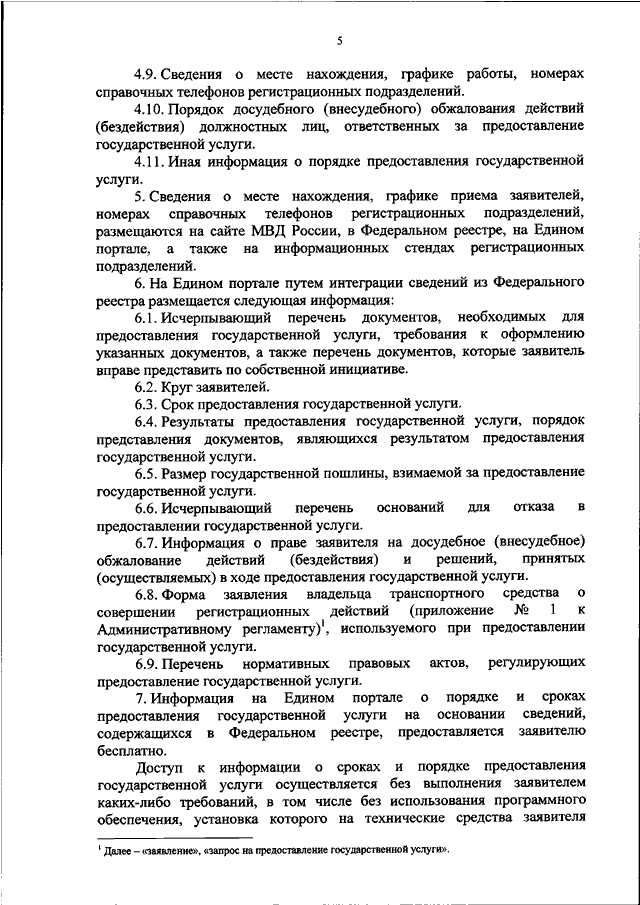 5

4.9. Сведения о месте нахождения, графике работы, номерах справочных телефонов регистрационных подразделений.

4.10. Порядок досудебного (внесудебного) обжалования действий (бездействия) должностных лиц, ответственных за предоставление государственной услуги.

4.11. Иная информация о порядке предоставления государственной услуги.

5. Сведения о месте нахождения, графике приема заявителей, номерах справочных телефонов регистрационных подразделений, размещаются на сайте МВД России, в Федеральном реестре, на Едином портале, а также на информационных стендах регистрационных подразделений.

6. На Едином портале путем интеграции сведений из Федерального реестра размещается следующая информация:

6.1. Исчерпывающий перечень документов, необходимых для предоставления государственной услуги, требования к оформлению указанных документов, а также перечень документов, которые заявитель вправе представить по собственной инициативе.

6.2. Круг заявителей.

6.3. Срок предоставления государственной услуги.

6.4. Результаты предоставления государственной услуги, порядок представления документов, являющихся результатом предоставления государственной услуги.

6.5. Размер государственной пошлины, взимаемой за предоставление государственной услуги.

6.6. Исчерпывающий перечень оснований для отказа в предоставлении государственной услуги.

6.7. Информация о праве заявителя на досудебное (внесудебное) обжалование действий (бездействия) и решений, принятых (осуществляемых) в ходе предоставления государственной услуги.

6.8. Форма заявления владельца транспортного средства о совершении регистрационных действий (приложение № 1 к Административному регламенту)$^1$, используемого при предоставлении государственной услуги.

6.9. Перечень нормативных правовых актов, регулирующих предоставление государственной услуги.

7. Информация на Едином портале о порядке и сроках предоставления государственной услуги на основании сведений, содержащихся в Федеральном реестре, предоставляется заявителю бесплатно.

Доступ к информации о сроках и порядке предоставления государственной услуги осуществляется без выполнения заявителем каких-либо требований, в том числе без использования программного обеспечения, установка которого на технические средства заявителя

$^1$ Далее – «заявление», «запрос на предоставление государственной услуги».